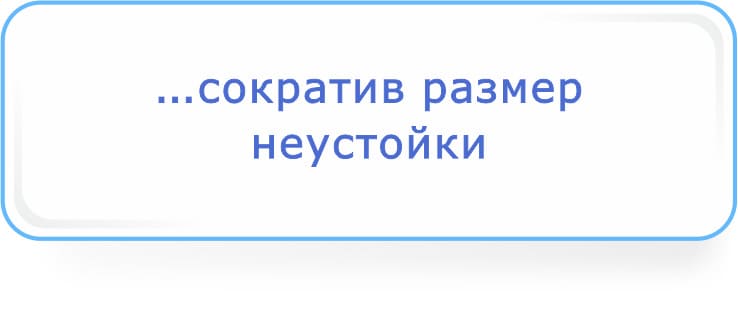 ...сократив размер неустойки